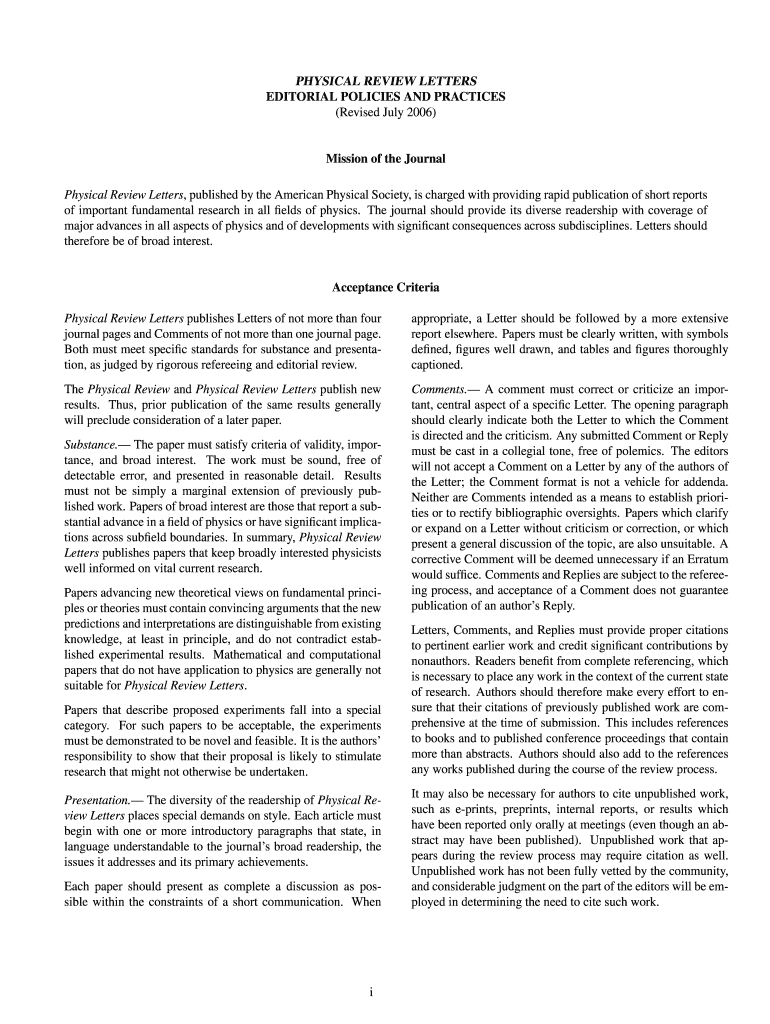 PHYSICAL REVIEW LETTERS
EDITORIAL POLICIES AND PRACTICES
(Revised July 2006)

Mission of the Journal

Physical Review Letters, published by the American Physical Society, is charged with providing rapid publication of short reports of important fundamental research in all fields of physics. The journal should provide its diverse readership with coverage of major advances in all aspects of physics and of developments with significant consequences across subdisciplines. Letters should therefore be of broad interest.

Acceptance Criteria

Physical Review Letters publishes Letters of not more than four journal pages and Comments of not more than one journal page. Both must meet specific standards for substance and presentation, as judged by rigorous refereeing and editorial review.

The Physical Review and Physical Review Letters publish new results. Thus, prior publication of the same results generally will preclude consideration of a later paper.

Substance.— The paper must satisfy criteria of validity, importance, and broad interest. The work must be sound, free of detectable error, and presented in reasonable detail. Results must not be simply a marginal extension of previously published work. Papers of broad interest are those that report a substantial advance in a field of physics or have significant implications across subfield boundaries. In summary, Physical Review Letters publishes papers that keep broadly interested physicists well informed on vital current research.

Papers advancing new theoretical views on fundamental principles or theories must contain convincing arguments that the new predictions and interpretations are distinguishable from existing knowledge, at least in principle, and do not contradict established experimental results. Mathematical and computational papers that do not have application to physics are generally not suitable for Physical Review Letters.

Papers that describe proposed experiments fall into a special category. For such papers to be acceptable, the experiments must be demonstrated to be novel and feasible. It is the authors' responsibility to show that their proposal is likely to stimulate research that might not otherwise be undertaken.

Presentation.— The diversity of the readership of Physical Review Letters places special demands on style. Each article must begin with one or more introductory paragraphs that state, in language understandable to the journal's broad readership, the issues it addresses and its primary achievements.

Each paper should present as complete a discussion as possible within the constraints of a short communication. When appropriate, a Letter should be followed by a more extensive report elsewhere. Papers must be clearly written, with symbols defined, figures well drawn, and tables and figures thoroughly captioned.

Comments.— A comment must correct or criticize an important, central aspect of a specific Letter. The opening paragraph should clearly indicate both the Letter to which the Comment is directed and the criticism. Any submitted Comment or Reply must be cast in a collegial tone, free of polemics. The editors will not accept a Comment on a Letter by any of the authors of the Letter; the Comment format is not a vehicle for addenda. Neither are Comments intended as a means to establish priorities or to rectify bibliographic oversights. Papers which clarify or expand on a Letter without criticism or correction, or which present a general discussion of the topic, are also unsuitable. A corrective Comment will be deemed unnecessary if an Erratum would suffice. Comments and Replies are subject to the refereeing process, and acceptance of a Comment does not guarantee publication of an author's Reply.

Letters, Comments, and Replies must provide proper citations to pertinent earlier work and credit significant contributions by nonauthors. Readers benefit from complete referencing, which is necessary to place any work in the context of the current state of research. Authors should therefore make every effort to ensure that their citations of previously published work are comprehensive at the time of submission. This includes references to books and to published conference proceedings that contain more than abstracts. Authors should also add to the references any works published during the course of the review process.

It may also be necessary for authors to cite unpublished work, such as e-prints, preprints, internal reports, or results which have been reported only orally at meetings (even though an abstract may have been published). Unpublished work that appears during the review process may require citation as well. Unpublished work has not been fully vetted by the community, and considerable judgment on the part of the editors will be employed in determining the need to cite such work.

i